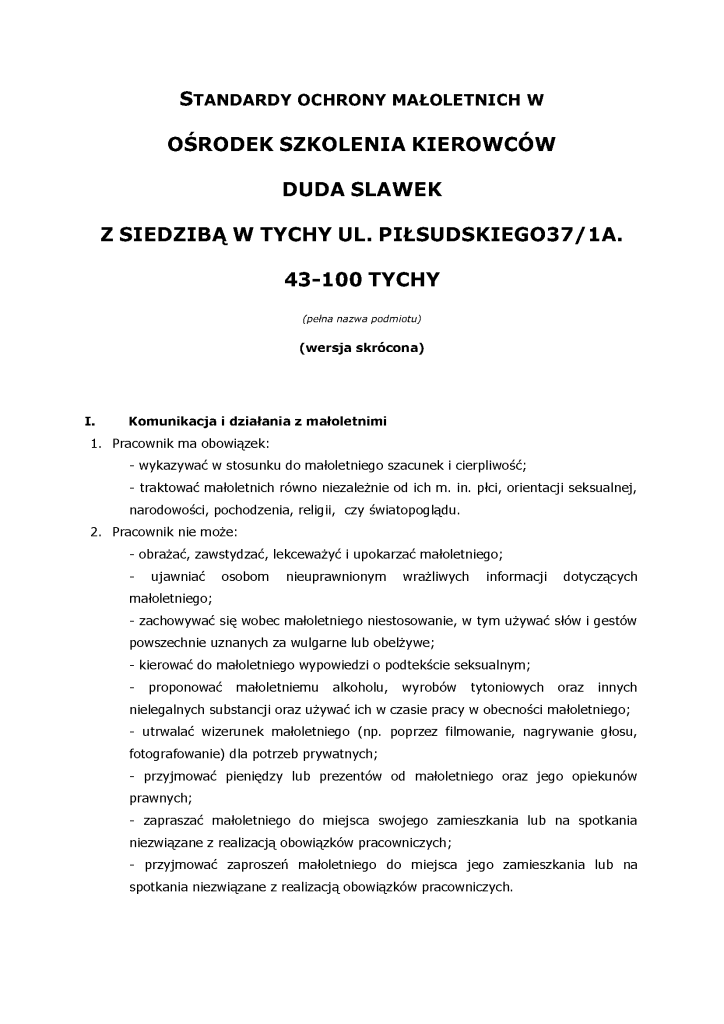 STANDARDY OCHRONY MAŁOLETNICH W

OŚRODEK SZKOLENIA KIEROWCÓW

DUDA SLAWEK

Z SIEDZIBĄ W TYCHY UL. PIŁSUDSKIEGO37/1A.

43-100 TYCHY

(pełna nazwa podmiotu)

(wersja skrócona)

I. Komunikacja i działania z małoletnimi

1. Pracownik ma obowiązek:

- wykazywać w stosunku do małoletniego szacunek i cierpliwość;

- traktować małoletnich równo niezależnie od ich m. in. płci, orientacji seksualnej, narodowości, pochodzenia, religii, czy światopoglądu.

2. Pracownik nie może:

- obrażać, zawstydzać, lekceważyć i upokarzać małoletniego;

- ujawniać osobom nieuprawnionym wrażliwych informacji dotyczących małoletniego;

- zachowywać się wobec małoletniego niestosowanie, w tym używać słów i gestów powszechnie uznanych za wulgarne lub obelżywe;

- kierować do małoletniego wypowiedzi o podtekście seksualnym;

- proponować małoletniemu alkoholu, wyrobów tytoniowych oraz innych nielegalnych substancji oraz używać ich w czasie pracy w obecności małoletniego;

- utrwalać wizerunek małoletniego (np. poprzez filmowanie, nagrywanie głosu, fotografowanie) dla potrzeb prywatnych;

- przyjmować pieniędzy lub prezentów od małoletniego oraz jego opiekunów prawnych;

- zapraszać małoletniego do miejsca swojego zamieszkania lub na spotkania niezwiązane z realizacją obowiązków pracowniczych;

- przyjmować zaproszeń małoletniego do miejsca jego zamieszkania lub na spotkania niezwiązane z realizacją obowiązków pracowniczych.